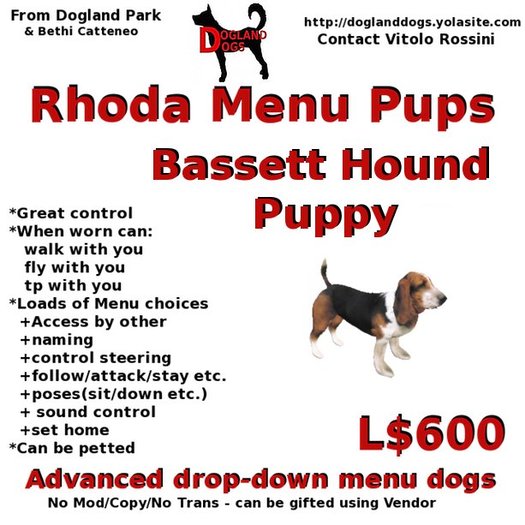 From Dogland Park
& Bethi Catteneo

DOGLAND DOGS

http://doglanddogs.yolasite.com
Contact Vitolo Rossini

Rhoda Menu Pups

Bassett Hound Puppy

*Great control
*When worn can:
walk with you
fly with you
tp with you
*Loads of Menu choices
+Access by other
+naming
+control steering
+follow/attack/stay etc.
+poses(sit/down etc.)
+ sound control
+set home
*Can be petted

L$600

Advanced drop-down menu dogs
No Mod/Copy/No Trans - can be gifted using Vendor